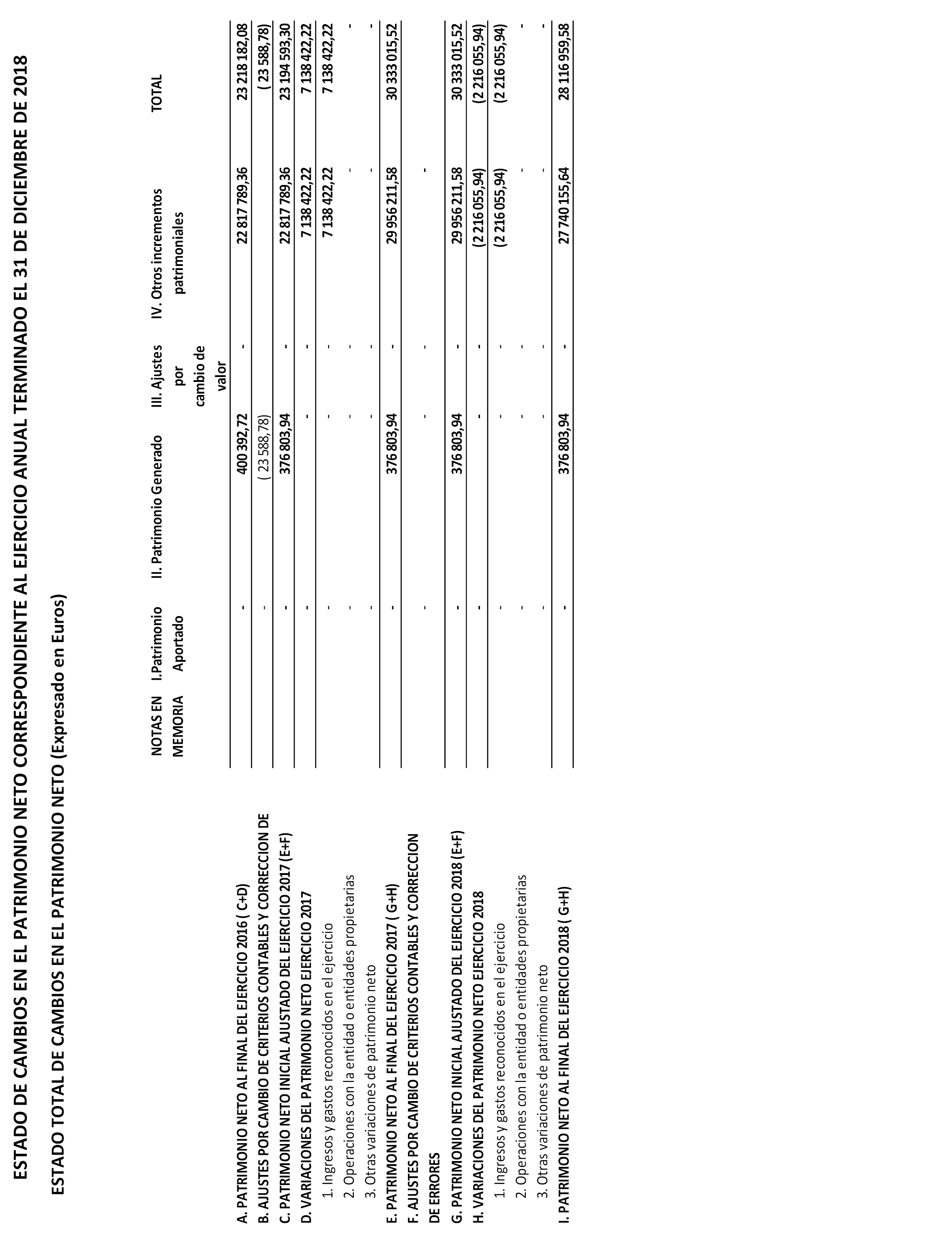 ESTADO DE CAMBIOS EN EL PATRIMONIO NETO CORRESPONDIENTE AL EJERCICIO ANUAL TERMINADO EL 31 DE DICIEMBRE DE 2018

ESTADO TOTAL DE CAMBIOS EN EL PATRIMONIO NETO (Expresado en Euros)

| | NOTAS EN MEMORIA | I.Patrimonio Aportado | II. Patrimonio Generado | III. Ajustes por cambio de valor | IV. Otros incrementos patrimoniales | TOTAL |
|---|---|---|---|---|---|---|
| A. PATRIMONIO NETO AL FINAL DEL EJERCICIO 2016 ( C+D) | | - | 400 392,72 | - | 22 817 789,36 | 23 218 182,08 |
| B. AJUSTES POR CAMBIO DE CRITERIOS CONTABLES Y CORRECCION DE | | - | ( 23 588,78) | | | ( 23 588,78) |
| C. PATRIMONIO NETO INICIAL AJUSTADO DEL EJERCICIO 2017 (E+F) | | - | 376 803,94 | - | 22 817 789,36 | 23 194 593,30 |
| D. VARIACIONES DEL PATRIMONIO NETO EJERCICIO 2017 | | - | - | - | 7 138 422,22 | 7 138 422,22 |
| 1. Ingresos y gastos reconocidos en el ejercicio | | - | - | - | 7 138 422,22 | 7 138 422,22 |
| 2. Operaciones con la entidad o entidades propietarias | | - | - | - | - | - |
| 3. Otras variaciones de patrimonio neto | | - | - | - | - | - |
| E. PATRIMONIO NETO AL FINAL DEL EJERCICIO 2017 ( G+H) | | - | 376 803,94 | - | 29 956 211,58 | 30 333 015,52 |
| F. AJUSTES POR CAMBIO DE CRITERIOS CONTABLES Y CORRECCION DE ERRORES | | - | - | - | - | |
| G. PATRIMONIO NETO INICIAL AJUSTADO DEL EJERCICIO 2018 (E+F) | | - | 376 803,94 | - | 29 956 211,58 | 30 333 015,52 |
| H. VARIACIONES DEL PATRIMONIO NETO EJERCICIO 2018 | | - | - | - | (2 216 055,94) | (2 216 055,94) |
| 1. Ingresos y gastos reconocidos en el ejercicio | | - | - | - | (2 216 055,94) | (2 216 055,94) |
| 2. Operaciones con la entidad o entidades propietarias | | - | - | - | - | - |
| 3. Otras variaciones de patrimonio neto | | - | - | - | - | - |
| I. PATRIMONIO NETO AL FINAL DEL EJERCICIO 2018 ( G+H) | | - | 376 803,94 | - | 27 740 155,64 | 28 116 959,58 |